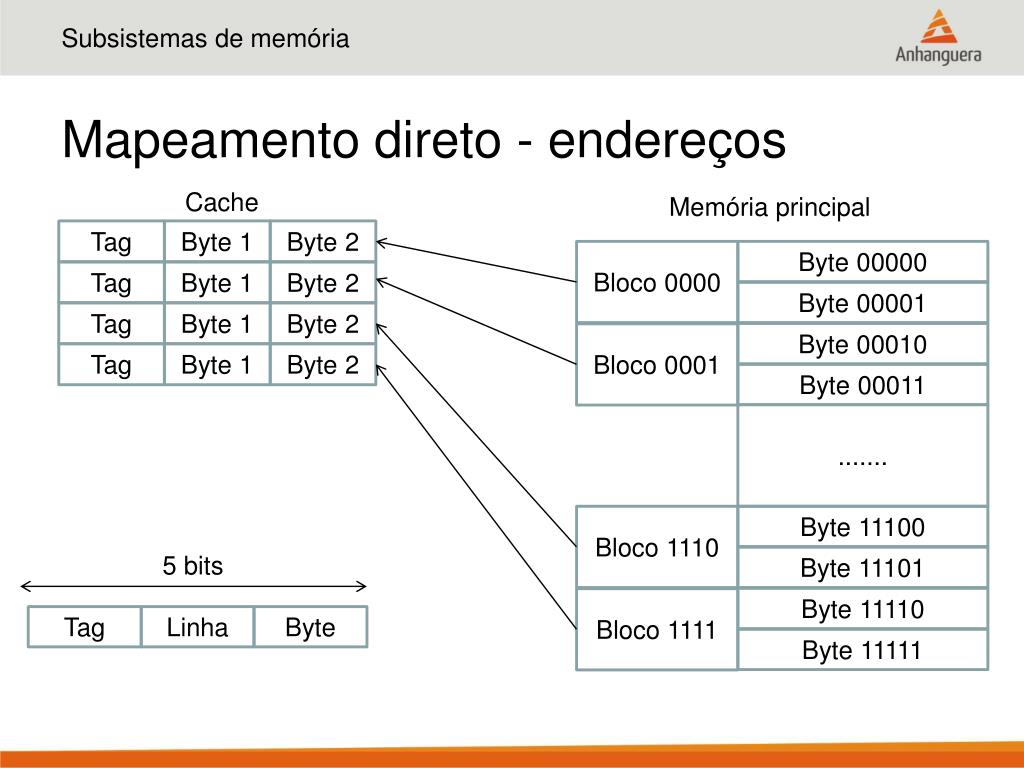 Subsistemas de memória

Anhanguera

Mapeamento direto - endereços

Cache

| Tag | Byte 1 | Byte 2 |
|---|---|---|
| Tag | Byte 1 | Byte 2 |
| Tag | Byte 1 | Byte 2 |
| Tag | Byte 1 | Byte 2 |

Memória principal

| Bloco 0000 | Byte 00000 |
|---|---|
| | Byte 00001 |
| Bloco 0001 | Byte 00010 |
| | Byte 00011 |
| | ....... |
| Bloco 1110 | Byte 11100 |
| | Byte 11101 |
| Bloco 1111 | Byte 11110 |
| | Byte 11111 |

5 bits

| Tag | Linha | Byte |
|---|---|---|